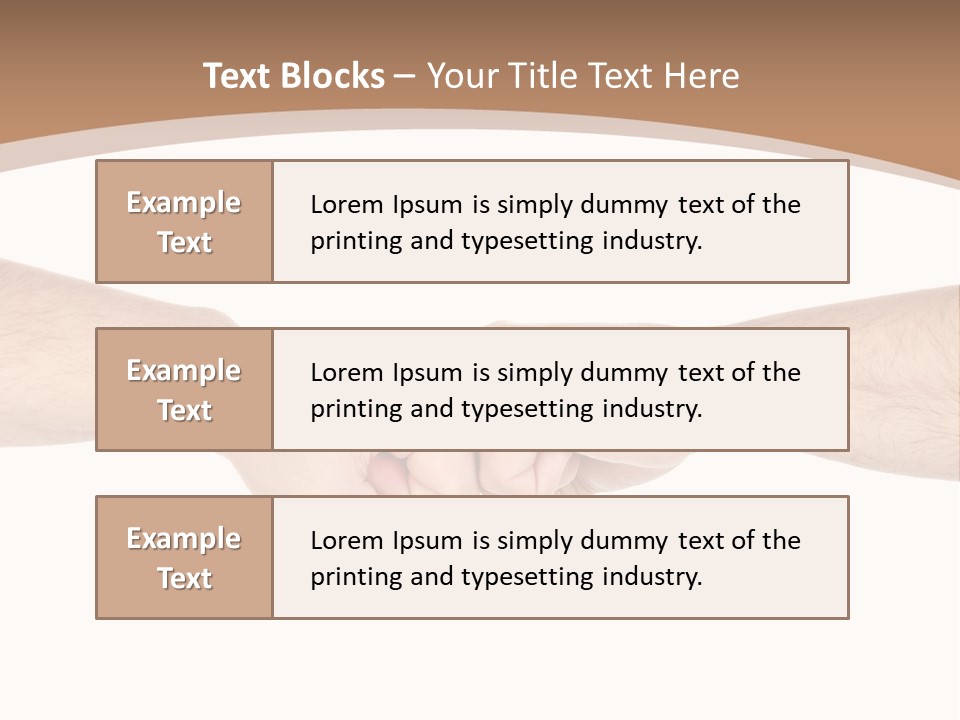 Text Blocks – Your Title Text Here

Example Text

Lorem Ipsum is simply dummy text of the printing and typesetting industry.

Example Text

Lorem Ipsum is simply dummy text of the printing and typesetting industry.

Example Text

Lorem Ipsum is simply dummy text of the printing and typesetting industry.